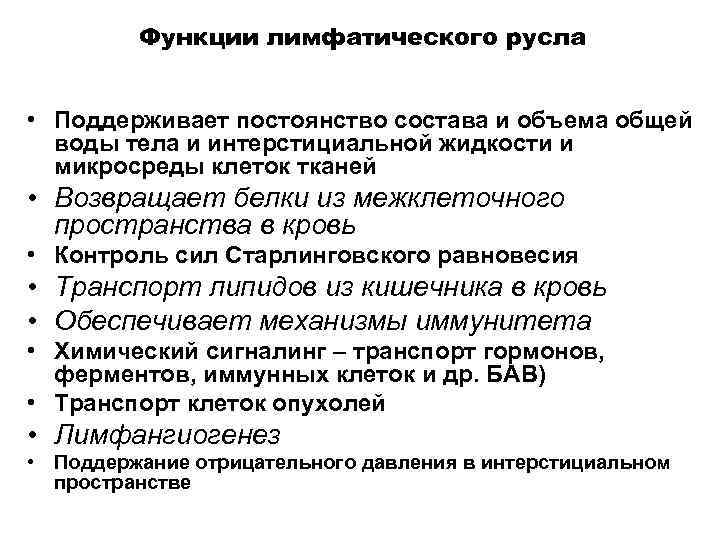 Функции лимфатического русла

• Поддерживает постоянство состава и объема общей воды тела и интерстициальной жидкости и микросреды клеток тканей
• Возвращает белки из межклеточного пространства в кровь
• Контроль сил Старлинговского равновесия
• Транспорт липидов из кишечника в кровь
• Обеспечивает механизмы иммунитета
• Химический сигналинг – транспорт гормонов, ферментов, иммунных клеток и др. БАВ)
• Транспорт клеток опухолей
• Лимфангиогенез
• Поддержание отрицательного давления в интерстициальном пространстве